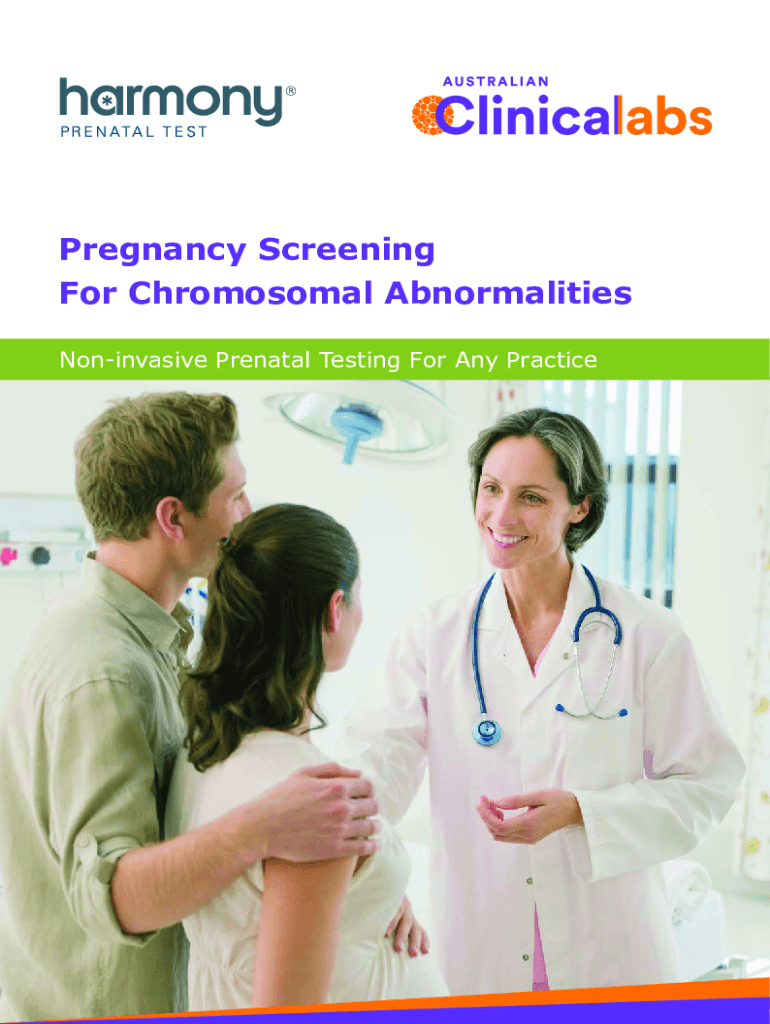 harmony®
PRENATAL TEST

AUSTRALIAN
Clinicalabs

Pregnancy Screening
For Chromosomal Abnormalities

Non-invasive Prenatal Testing For Any Practice